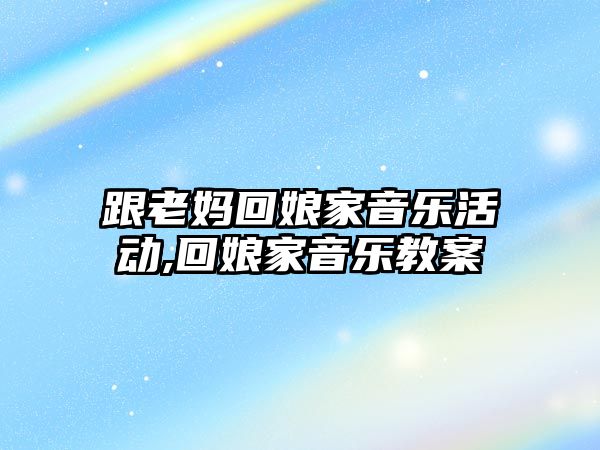 跟老妈回娘家音乐活动,回娘家音乐教案